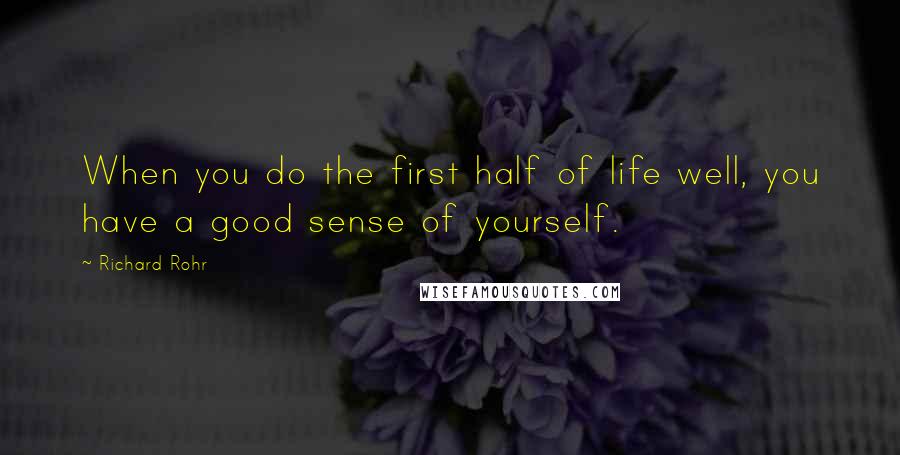 When you do the first half of life well, you have a good sense of yourself.

~ Richard Rohr

WISEFAMOUSQUOTES.COM